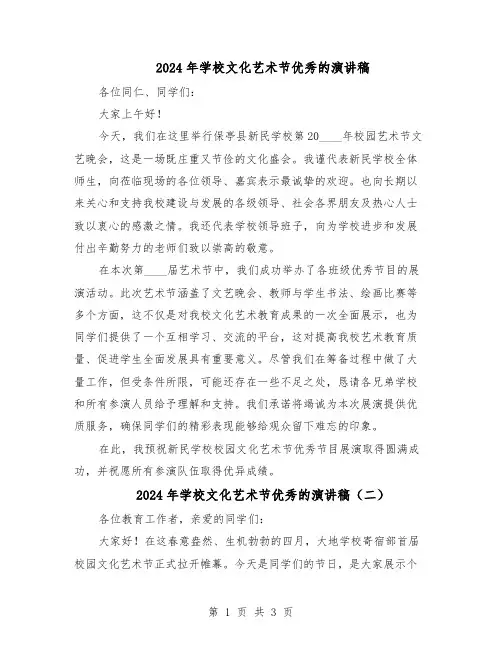 2024年学校文化艺术节优秀的演讲稿

各位同仁、同学们：

大家上午好！

今天，我们在这里举行保亭县新民学校第20____年校园艺术节文艺晚会，这是一场既庄重又节俭的文化盛会。我谨代表新民学校全体师生，向莅临现场的各位领导、嘉宾表示最诚挚的欢迎。也向长期以来关心和支持我校建设与发展的各级领导、社会各界朋友及热心人士致以衷心的感激之情。我还代表学校领导班子，向为学校进步和发展付出辛勤努力的老师们致以崇高的敬意。

在本次第____届艺术节中，我们成功举办了各班级优秀节目的展演活动。此次艺术节涵盖了文艺晚会、教师与学生书法、绘画比赛等多个方面，这不仅是对我校文化艺术教育成果的一次全面展示，也为同学们提供了一个互相学习、交流的平台，这对提高我校艺术教育质量、促进学生全面发展具有重要意义。尽管我们在筹备过程中做了大量工作，但受条件所限，可能还存在一些不足之处，恳请各兄弟学校和所有参演人员给予理解和支持。我们承诺将竭诚为本次展演提供优质服务，确保同学们的精彩表现能够给观众留下难忘的印象。

在此，我预祝新民学校校园文化艺术节优秀节目展演取得圆满成功，并祝愿所有参演队伍取得优异成绩。

2024年学校文化艺术节优秀的演讲稿（二）

各位教育工作者，亲爱的同学们：

大家好！在这春意盎然、生机勃勃的四月，大地学校寄宿部首届校园文化艺术节正式拉开帷幕。今天是同学们的节日，是大家展示个

第 1 页 共 3 页